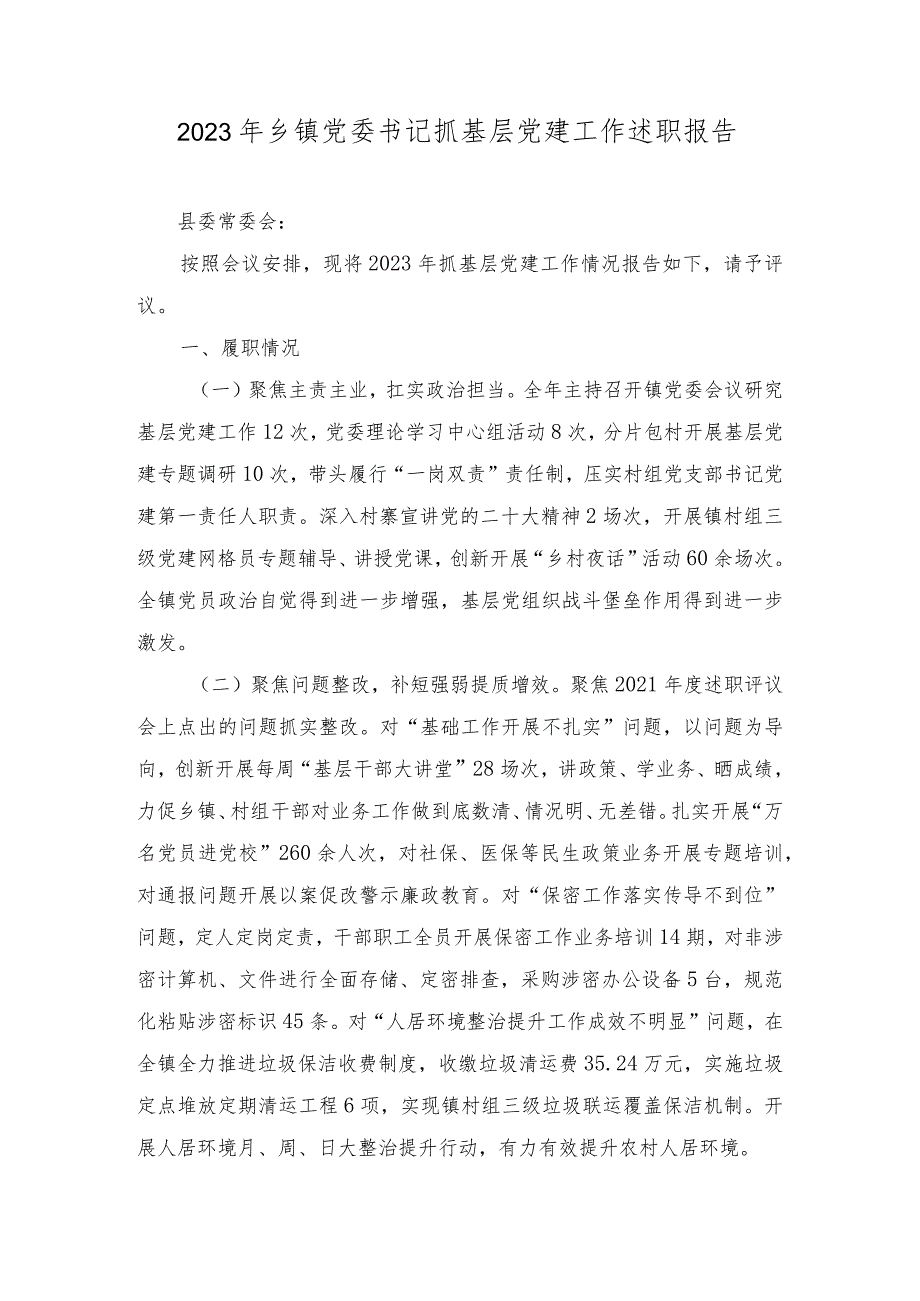 2023年乡镇党委书记抓基层党建工作述职报告

县委常委会：

按照会议安排，现将2023年抓基层党建工作情况报告如下，请予评议。

一、履职情况

（一）聚焦主责主业，扛实政治担当。全年主持召开镇党委会议研究基层党建工作12次，党委理论学习中心组活动8次，分片包村开展基层党建专题调研10次，带头履行“一岗双责”责任制，压实村组党支部书记党建第一责任人职责。深入村寨宣讲党的二十大精神2场次，开展镇村组三级党建网格员专题辅导、讲授党课，创新开展“乡村夜话”活动60余场次。全镇党员政治自觉得到进一步增强，基层党组织战斗堡垒作用得到进一步激发。

（二）聚焦问题整改，补短强弱提质增效。聚焦2021年度述职评议会上点出的问题抓实整改。对“基础工作开展不扎实”问题，以问题为导向，创新开展每周“基层干部大讲堂”28场次，讲政策、学业务、晒成绩，力促乡镇、村组干部对业务工作做到底数清、情况明、无差错。扎实开展“万名党员进党校”260余人次，对社保、医保等民生政策业务开展专题培训，对通报问题开展以案促改警示廉政教育。对“保密工作落实传导不到位”问题，定人定岗定责，干部职工全员开展保密工作业务培训14期，对非涉密计算机、文件进行全面存储、定密排查，采购涉密办公设备5台，规范化粘贴涉密标识45条。对“人居环境整治提升工作成效不明显”问题，在全镇全力推进垃圾保洁收费制度，收缴垃圾清运费35.24万元，实施垃圾定点堆放定期清运工程6项，实现镇村组三级垃圾联运覆盖保洁机制。开展人居环境月、周、日大整治提升行动，有力有效提升农村人居环境。